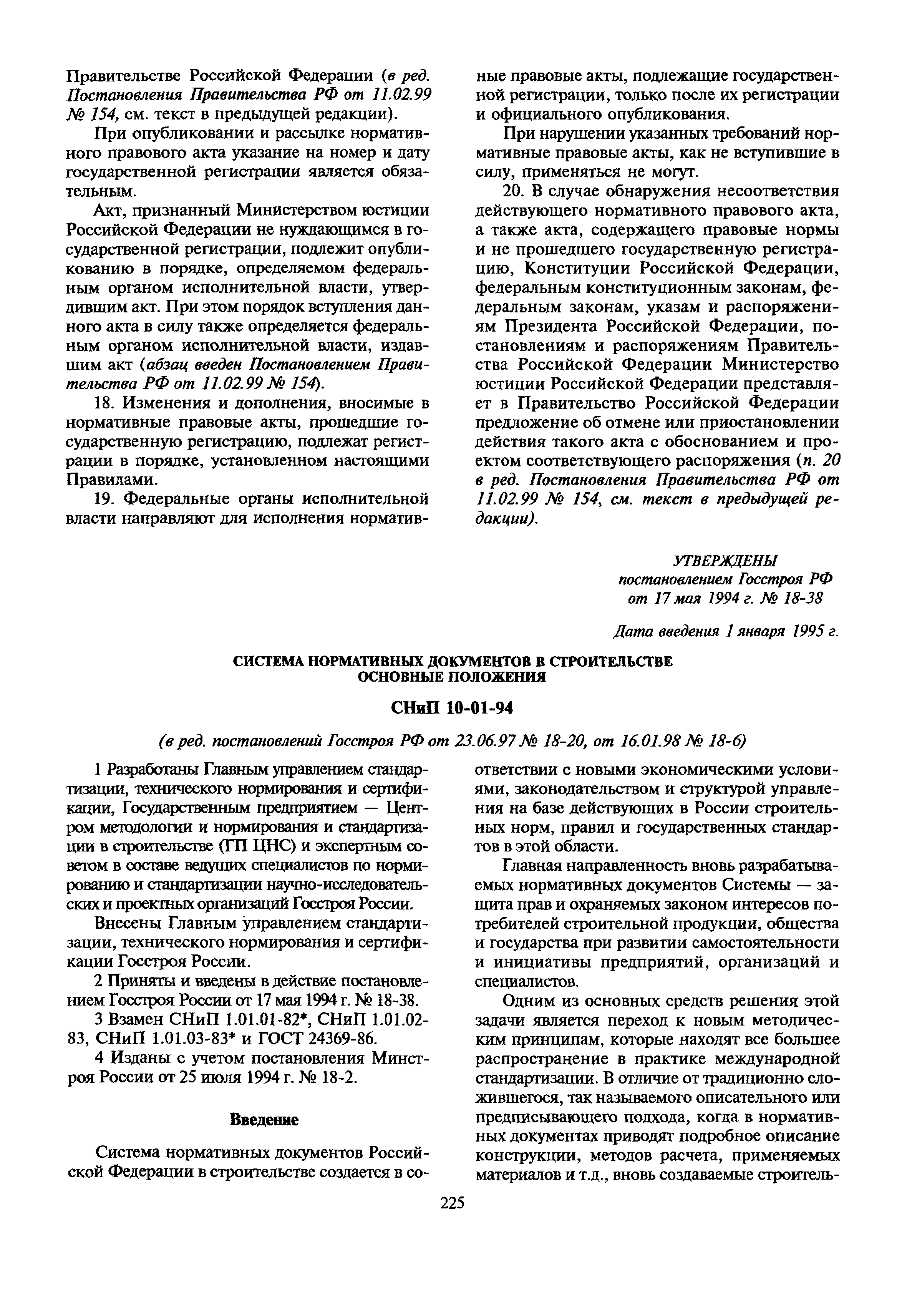 Правительстве Российской Федерации (в ред. Постановления Правительства РФ от 11.02.99 № 154, см. текст в предыдущей редакции).

При опубликовании и рассылке нормативного правового акта указание на номер и дату государственной регистрации является обязательным.

Акт, признанный Министерством юстиции Российской Федерации не нуждающимся в государственной регистрации, подлежит опубликованию в порядке, определяемом федеральным органом исполнительной власти, утвердившим акт. При этом порядок вступления данного акта в силу также определяется федеральным органом исполнительной власти, издавшим акт (абзац введен Постановлением Правительства РФ от 11.02.99 № 154).

18. Изменения и дополнения, вносимые в нормативные правовые акты, прошедшие государственную регистрацию, подлежат регистрации в порядке, установленном настоящими Правилами.

19. Федеральные органы исполнительной власти направляют для исполнения нормативные правовые акты, подлежащие государственной регистрации, только после их регистрации и официального опубликования.

При нарушении указанных требований нормативные правовые акты, как не вступившие в силу, применяться не могут.

20. В случае обнаружения несоответствия действующего нормативного правового акта, а также акта, содержащего правовые нормы и не прошедшего государственную регистрацию, Конституции Российской Федерации, федеральным конституционным законам, федеральным законам, указам и распоряжениям Президента Российской Федерации, постановлениям и распоряжениям Правительства Российской Федерации Министерство юстиции Российской Федерации представляет в Правительство Российской Федерации предложение об отмене или приостановлении действия такого акта с обоснованием и проектом соответствующего распоряжения (п. 20 в ред. Постановления Правительства РФ от 11.02.99 № 154, см. текст в предыдущей редакции).

УТВЕРЖДЕНЫ
постановлением Госстроя РФ
от 17 мая 1994 г. № 18-38

Дата введения 1 января 1995 г.

СИСТЕМА НОРМАТИВНЫХ ДОКУМЕНТОВ В СТРОИТЕЛЬСТВЕ
ОСНОВНЫЕ ПОЛОЖЕНИЯ

СНиП 10-01-94

(в ред. постановлений Госстроя РФ от 23.06.97 № 18-20, от 16.01.98 № 18-6)

1 Разработаны Главным управлением стандартизации, технического нормирования и сертификации, Государственным предприятием — Центром методологии и нормирования и стандартизации в строительстве (ГП ЦНС) и экспертным советом в составе ведущих специалистов по нормированию и стандартизации научно-исследовательских и проектных организаций Госстроя России.

Внесены Главным управлением стандартизации, технического нормирования и сертификации Госстроя России.

2 Приняты и введены в действие постановлением Госстроя России от 17 мая 1994 г. № 18-38.

3 Взамен СНиП 1.01.01-82*, СНиП 1.01.02-83, СНиП 1.01.03-83* и ГОСТ 24369-86.

4 Изданы с учетом постановления Минстроя России от 25 июля 1994 г. № 18-2.

Введение

Система нормативных документов Российской Федерации в строительстве создается в соответствии с новыми экономическими условиями, законодательством и структурой управления на базе действующих в России строительных норм, правил и государственных стандартов в этой области.

Главная направленность вновь разрабатываемых нормативных документов Системы — защита прав и охраняемых законом интересов потребителей строительной продукции, общества и государства при развитии самостоятельности и инициативы предприятий, организаций и специалистов.

Одним из основных средств решения этой задачи является переход к новым методическим принципам, которые находят все большее распространение в практике международной стандартизации. В отличие от традиционно сложившегося, так называемого описательного или предписывающего подхода, когда в нормативных документах приводят подробное описание конструкции, методов расчета, применяемых материалов и т.д., вновь создаваемые строитель-

225